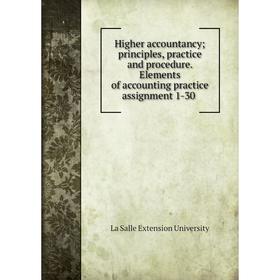 Higher accountancy; principles, practice and procedure. Elements of accounting practice assignment 1-30

La Salle Extension University